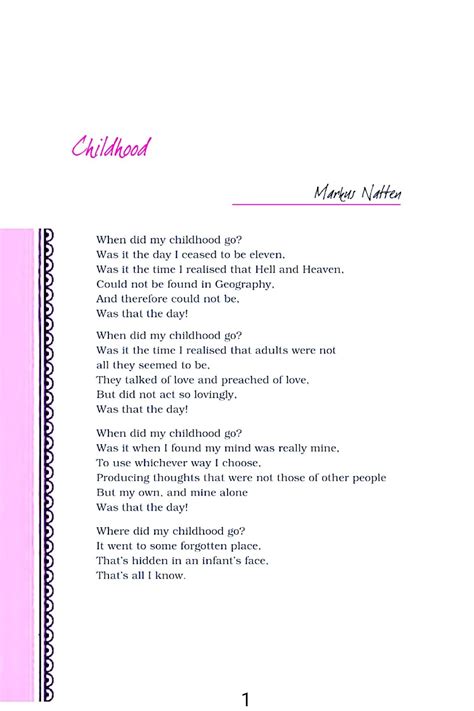 Childhood

Markus Natten

When did my childhood go?
Was it the day I ceased to be eleven,
Was it the time I realised that Hell and Heaven,
Could not be found in Geography,
And therefore could not be,
Was that the day!

When did my childhood go?
Was it the time I realised that adults were not
all they seemed to be,
They talked of love and preached of love,
But did not act so lovingly,
Was that the day!

When did my childhood go?
Was it when I found my mind was really mine,
To use whichever way I choose,
Producing thoughts that were not those of other people
But my own, and mine alone
Was that the day!

Where did my childhood go?
It went to some forgotten place,
That's hidden in an infant's face,
That's all I know.

1